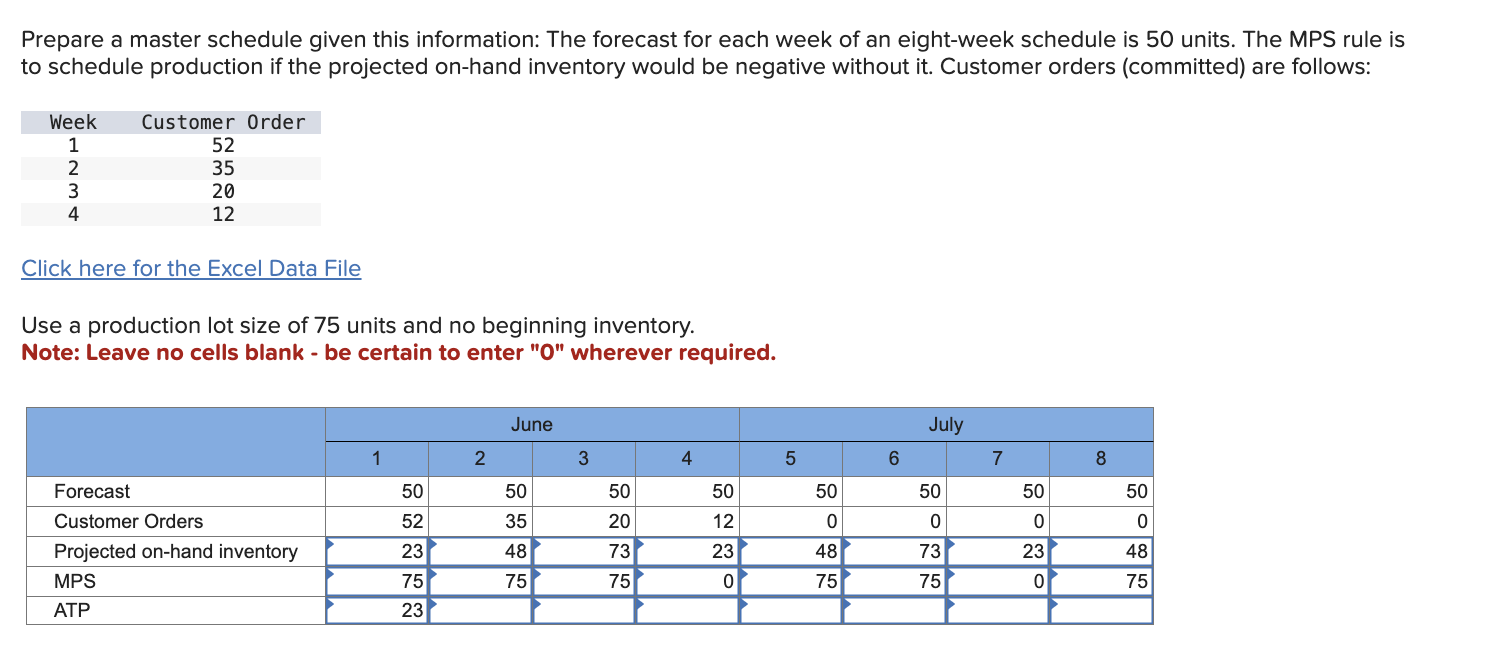 Prepare a master schedule given this information: The forecast for each week of an eight-week schedule is 50 units. The MPS rule is to schedule production if the projected on-hand inventory would be negative without it. Customer orders (committed) are follows:

| Week | Customer Order |
|---|---|
| 1 | 52 |
| 2 | 35 |
| 3 | 20 |
| 4 | 12 |

Click here for the Excel Data File

Use a production lot size of 75 units and no beginning inventory.
Note: Leave no cells blank - be certain to enter "0" wherever required.

| | June | | | | July | | | |
|---|---|---|---|---|---|---|---|---|
| | 1 | 2 | 3 | 4 | 5 | 6 | 7 | 8 |
| Forecast | 50 | 50 | 50 | 50 | 50 | 50 | 50 | 50 |
| Customer Orders | 52 | 35 | 20 | 12 | 0 | 0 | 0 | 0 |
| Projected on-hand inventory | 23 | 48 | 73 | 23 | 48 | 73 | 23 | 48 |
| MPS | 75 | 75 | 75 | 0 | 75 | 75 | 0 | 75 |
| ATP | 23 | | | | | | | |